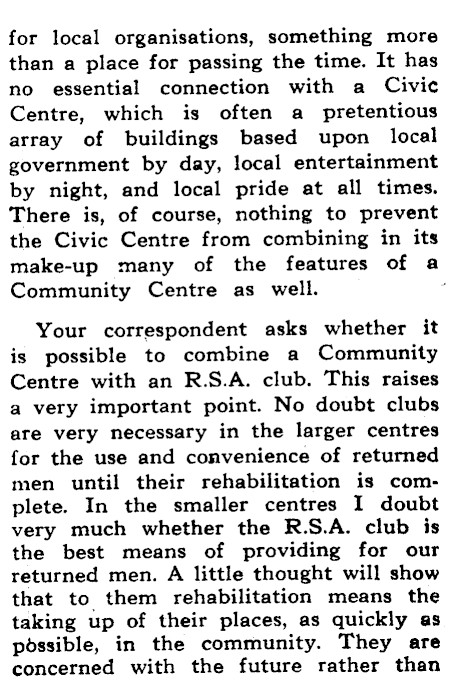 for local organisations, something more than a place for passing the time. It has no essential connection with a Civic Centre, which is often a pretentious array of buildings based upon local government by day, local entertainment by night, and local pride at all times. There is, of course, nothing to prevent the Civic Centre from combining in its make-up many of the features of a Community Centre as well.

Your correspondent asks whether it is possible to combine a Community Centre with an R.S.A. club. This raises a very important point. No doubt clubs are very necessary in the larger centres for the use and convenience of returned men until their rehabilitation is complete. In the smaller centres I doubt very much whether the R.S.A. club is the best means of providing for our returned men. A little thought will show that to them rehabilitation means the taking up of their places, as quickly as possible, in the community. They are concerned with the future rather than